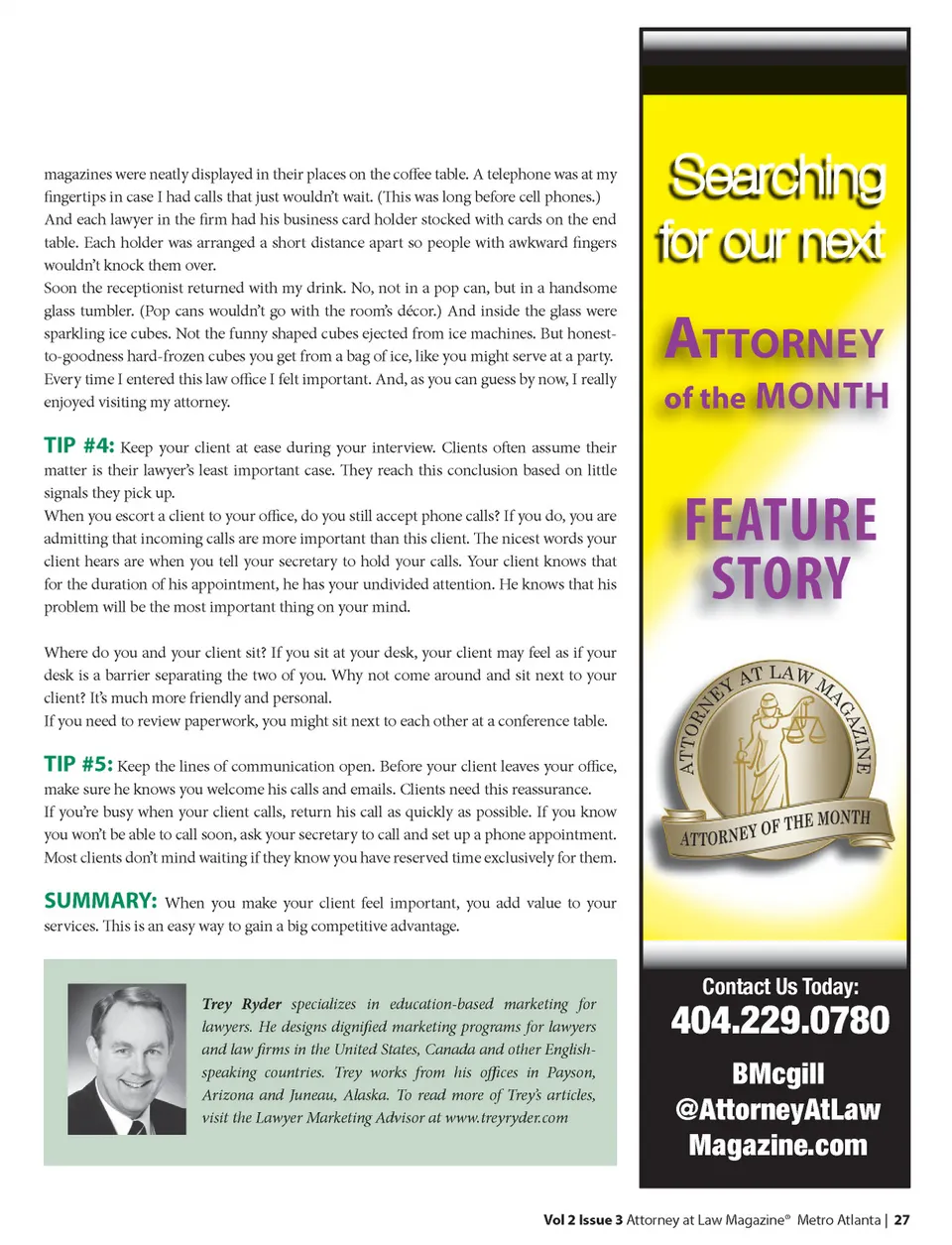 magazines were neatly displayed in their places on the coffee table. A telephone was at my fingertips in case I had calls that just wouldn't wait. (This was long before cell phones.) And each lawyer in the firm had his business card holder stocked with cards on the end table. Each holder was arranged a short distance apart so people with awkward fingers wouldn't knock them over.

Soon the receptionist returned with my drink. No, not in a pop can, but in a handsome glass tumbler. (Pop cans wouldn't go with the room's décor.) And inside the glass were sparkling ice cubes. Not the funny shaped cubes ejected from ice machines. But honest-to-goodness hard-frozen cubes you get from a bag of ice, like you might serve at a party. Every time I entered this law office I felt important. And, as you can guess by now, I really enjoyed visiting my attorney.

TIP #4: Keep your client at ease during your interview. Clients often assume their matter is their lawyer's least important case. They reach this conclusion based on little signals they pick up.

When you escort a client to your office, do you still accept phone calls? If you do, you are admitting that incoming calls are more important than this client. The nicest words your client hears are when you tell your secretary to hold your calls. Your client knows that for the duration of his appointment, he has your undivided attention. He knows that his problem will be the most important thing on your mind.

Where do you and your client sit? If you sit at your desk, your client may feel as if your desk is a barrier separating the two of you. Why not come around and sit next to your client? It's much more friendly and personal.

If you need to review paperwork, you might sit next to each other at a conference table.

TIP #5: Keep the lines of communication open. Before your client leaves your office, make sure he knows you welcome his calls and emails. Clients need this reassurance.

If you're busy when your client calls, return his call as quickly as possible. If you know you won't be able to call soon, ask your secretary to call and set up a phone appointment. Most clients don't mind waiting if they know you have reserved time exclusively for them.

SUMMARY: When you make your client feel important, you add value to your services. This is an easy way to gain a big competitive advantage.

Trey Ryder specializes in education-based marketing for lawyers. He designs dignified marketing programs for lawyers and law firms in the United States, Canada and other English-speaking countries. Trey works from his offices in Payson, Arizona and Juneau, Alaska. To read more of Trey's articles, visit the Lawyer Marketing Advisor at www.treyryder.com

Searching for our next

ATTORNEY of the MONTH

FEATURE STORY

ATTORNEY AT LAW MAGAZINE

ATTORNEY OF THE MONTH

Contact Us Today:

404.229.0780

BMcgill @AttorneyAtLaw Magazine.com

Vol 2 Issue 3 Attorney at Law Magazine® Metro Atlanta | 27